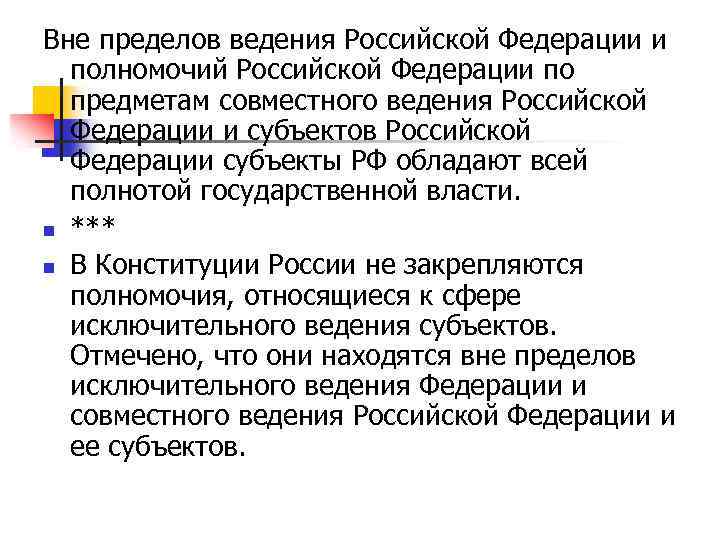 Вне пределов ведения Российской Федерации и полномочий Российской Федерации по предметам совместного ведения Российской Федерации и субъектов Российской Федерации субъекты РФ обладают всей полнотой государственной власти.

***

В Конституции России не закрепляются полномочия, относящиеся к сфере исключительного ведения субъектов. Отмечено, что они находятся вне пределов исключительного ведения Федерации и совместного ведения Российской Федерации и ее субъектов.